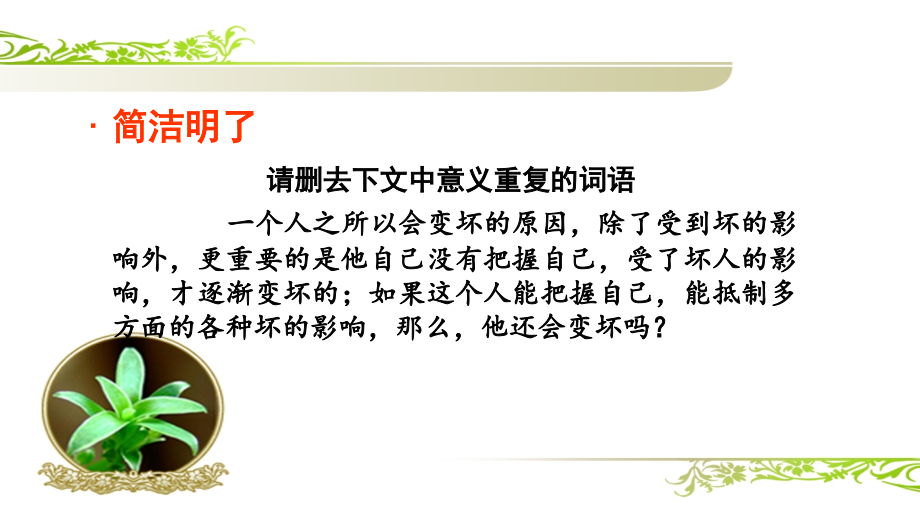 · 简洁明了

请删去下文中意义重复的词语

一个人之所以会变坏的原因，除了受到坏的影响外，更重要的是他自己没有把握自己，受了坏人的影响，才逐渐变坏的；如果这个人能把握自己，能抵制多方面的各种坏的影响，那么，他还会变坏吗？